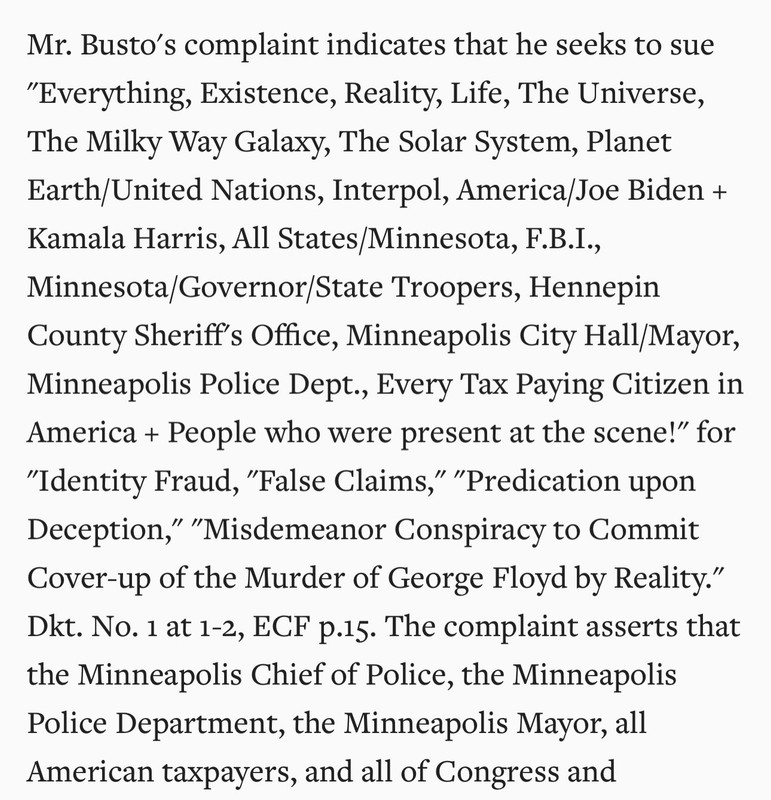 Mr. Busto's complaint indicates that he seeks to sue "Everything, Existence, Reality, Life, The Universe, The Milky Way Galaxy, The Solar System, Planet Earth/United Nations, Interpol, America/Joe Biden + Kamala Harris, All States/Minnesota, F.B.I., Minnesota/Governor/State Troopers, Hennepin County Sheriff's Office, Minneapolis City Hall/Mayor, Minneapolis Police Dept., Every Tax Paying Citizen in America + People who were present at the scene!" for "Identity Fraud, "False Claims," "Predication upon Deception," "Misdemeanor Conspiracy to Commit Cover-up of the Murder of George Floyd by Reality." Dkt. No. 1 at 1-2, ECF p.15. The complaint asserts that the Minneapolis Chief of Police, the Minneapolis Police Department, the Minneapolis Mayor, all American taxpayers, and all of Congress and